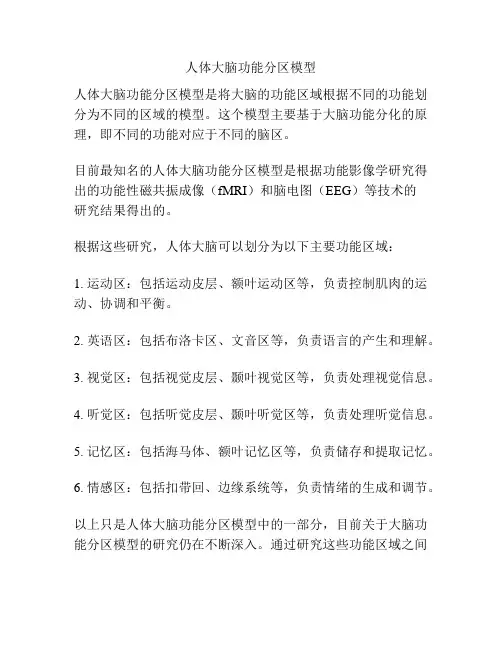 人体大脑功能分区模型

人体大脑功能分区模型是将大脑的功能区域根据不同的功能划分为不同的区域的模型。这个模型主要基于大脑功能分化的原理，即不同的功能对应于不同的脑区。

目前最知名的人体大脑功能分区模型是根据功能影像学研究得出的功能性磁共振成像（fMRI）和脑电图（EEG）等技术的研究结果得出的。

根据这些研究，人体大脑可以划分为以下主要功能区域：

1. 运动区：包括运动皮层、额叶运动区等，负责控制肌肉的运动、协调和平衡。

2. 英语区：包括布洛卡区、文音区等，负责语言的产生和理解。

3. 视觉区：包括视觉皮层、颞叶视觉区等，负责处理视觉信息。

4. 听觉区：包括听觉皮层、颞叶听觉区等，负责处理听觉信息。

5. 记忆区：包括海马体、额叶记忆区等，负责储存和提取记忆。

6. 情感区：包括扣带回、边缘系统等，负责情绪的生成和调节。

以上只是人体大脑功能分区模型中的一部分，目前关于大脑功能分区模型的研究仍在不断深入。通过研究这些功能区域之间